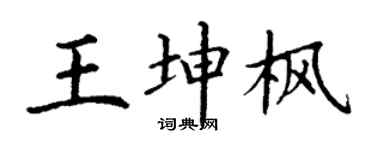 王坤枫
词典网